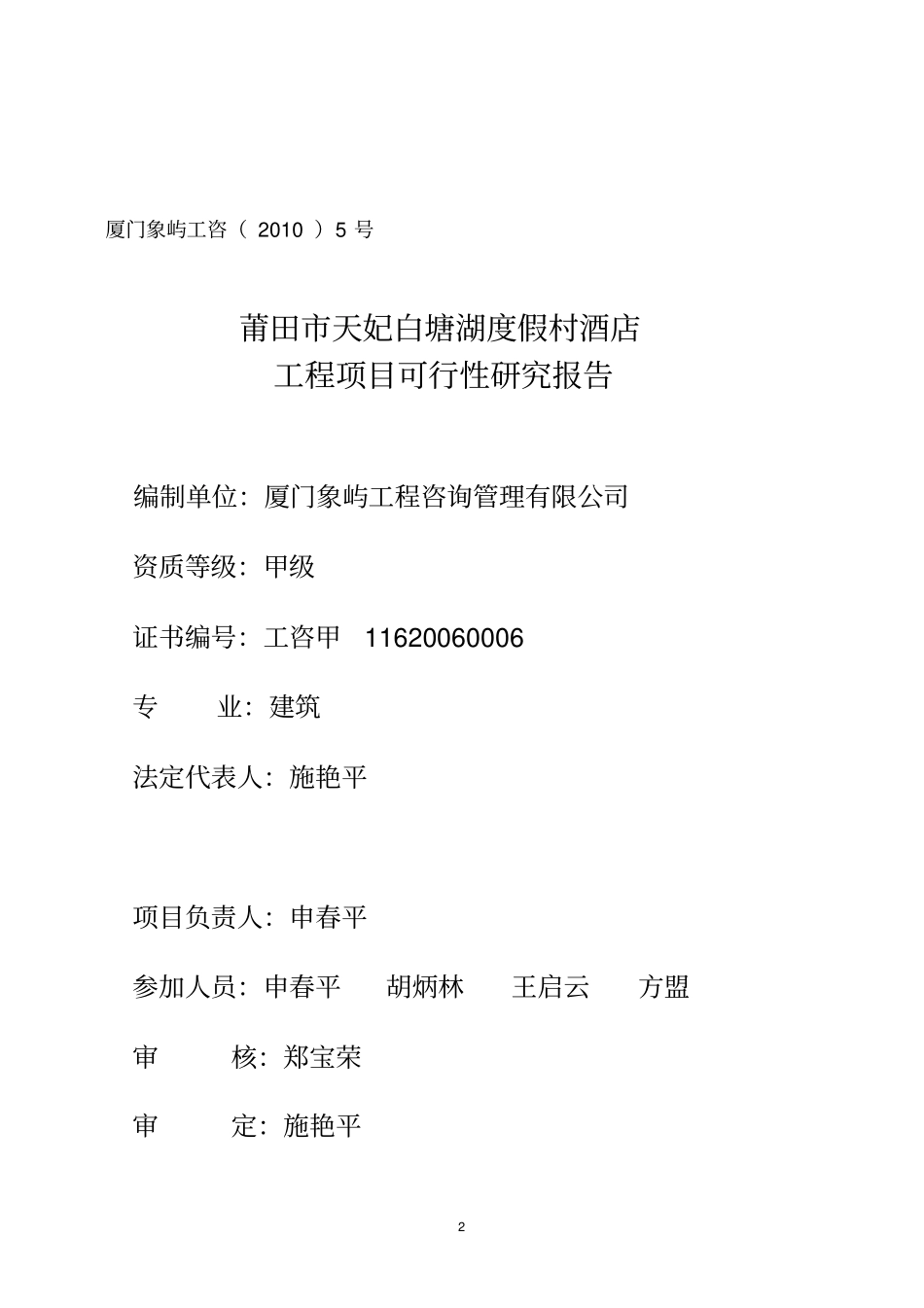 厦门象屿工咨（ 2010 ）5 号

莆田市天妃白塘湖度假村酒店
工程项目可行性研究报告

编制单位：厦门象屿工程咨询管理有限公司

资质等级：甲级

证书编号：工咨甲 11620060006

专　　业：建筑

法定代表人：施艳平

项目负责人：申春平

参加人员：申春平　胡炳林　王启云　方盟

审　　核：郑宝荣

审　　定：施艳平

2